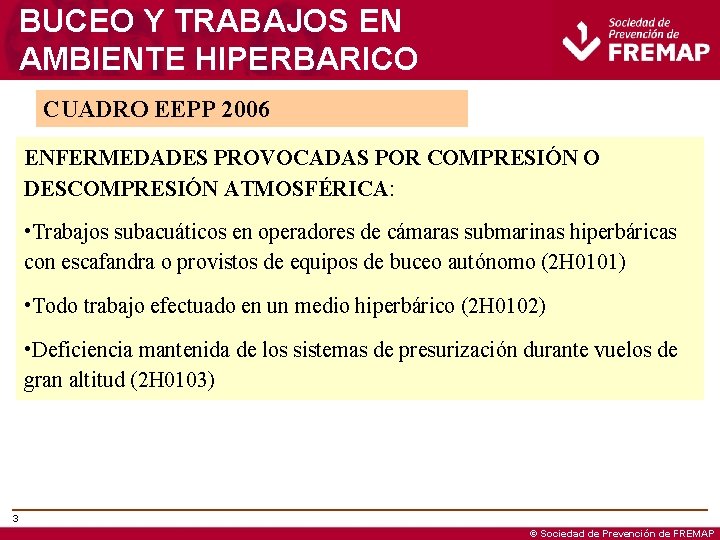 BUCEO Y TRABAJOS EN AMBIENTE HIPERBARICO

Sociedad de Prevención de FREMAP

CUADRO EEPP 2006

ENFERMEDADES PROVOCADAS POR COMPRESIÓN O DESCOMPRESIÓN ATMOSFÉRICA:

•Trabajos subacuáticos en operadores de cámaras submarinas hiperbáricas con escafandra o provistos de equipos de buceo autónomo (2H0101)

•Todo trabajo efectuado en un medio hiperbárico (2H0102)

•Deficiencia mantenida de los sistemas de presurización durante vuelos de gran altitud (2H0103)

3

© Sociedad de Prevención de FREMAP